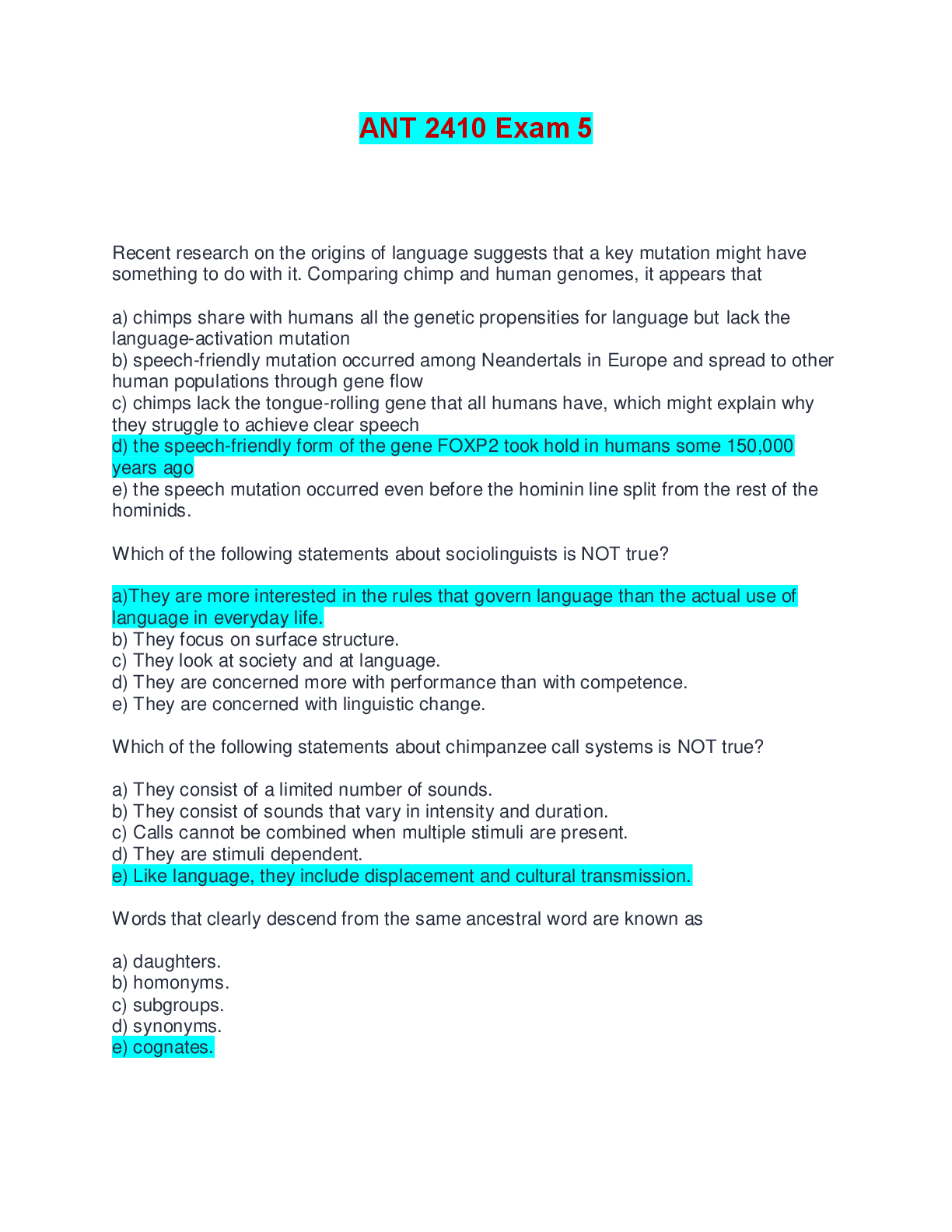 ANT 2410 Exam 5

Recent research on the origins of language suggests that a key mutation might have something to do with it. Comparing chimp and human genomes, it appears that

a) chimps share with humans all the genetic propensities for language but lack the language-activation mutation
b) speech-friendly mutation occurred among Neandertals in Europe and spread to other human populations through gene flow
c) chimps lack the tongue-rolling gene that all humans have, which might explain why they struggle to achieve clear speech
d) the speech-friendly form of the gene FOXP2 took hold in humans some 150,000 years ago
e) the speech mutation occurred even before the hominin line split from the rest of the hominids.

Which of the following statements about sociolinguists is NOT true?

a)They are more interested in the rules that govern language than the actual use of language in everyday life.
b) They focus on surface structure.
c) They look at society and at language.
d) They are concerned more with performance than with competence.
e) They are concerned with linguistic change.

Which of the following statements about chimpanzee call systems is NOT true?

a) They consist of a limited number of sounds.
b) They consist of sounds that vary in intensity and duration.
c) Calls cannot be combined when multiple stimuli are present.
d) They are stimuli dependent.
e) Like language, they include displacement and cultural transmission.

Words that clearly descend from the same ancestral word are known as

a) daughters.
b) homonyms.
c) subgroups.
d) synonyms.
e) cognates.